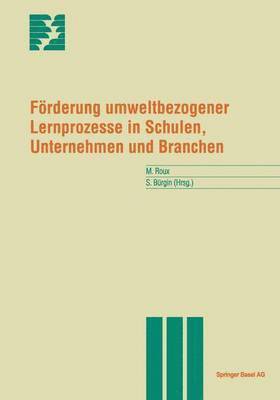 Förderung umweltbezogener Lernprozesse in Schulen, Unternehmen und Branchen

M. Roux
S. Bürgin (Hrsg.)

Springer Basel AG